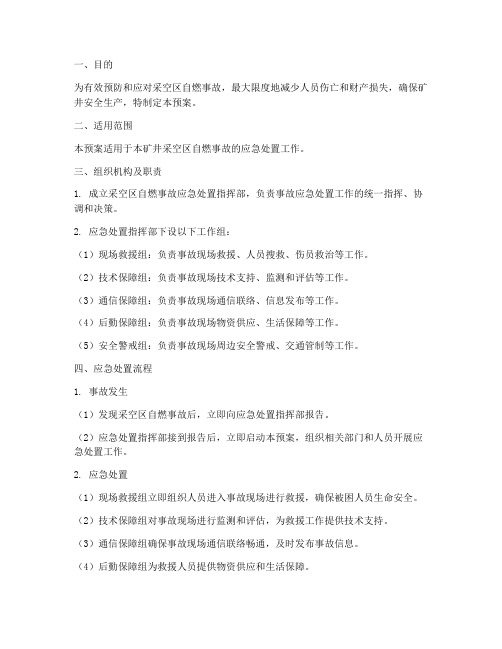 一、目的

为有效预防和应对采空区自燃事故，最大限度地减少人员伤亡和财产损失，确保矿井安全生产，特制定本预案。

二、适用范围

本预案适用于本矿井采空区自燃事故的应急处置工作。

三、组织机构及职责

1. 成立采空区自燃事故应急处置指挥部，负责事故应急处置工作的统一指挥、协调和决策。

2. 应急处置指挥部下设以下工作组：

（1）现场救援组：负责事故现场救援、人员搜救、伤员救治等工作。

（2）技术保障组：负责事故现场技术支持、监测和评估等工作。

（3）通信保障组：负责事故现场通信联络、信息发布等工作。

（4）后勤保障组：负责事故现场物资供应、生活保障等工作。

（5）安全警戒组：负责事故现场周边安全警戒、交通管制等工作。

四、应急处置流程

1. 事故发生

（1）发现采空区自燃事故后，立即向应急处置指挥部报告。

（2）应急处置指挥部接到报告后，立即启动本预案，组织相关部门和人员开展应急处置工作。

2. 应急处置

（1）现场救援组立即组织人员进入事故现场进行救援，确保被困人员生命安全。

（2）技术保障组对事故现场进行监测和评估，为救援工作提供技术支持。

（3）通信保障组确保事故现场通信联络畅通，及时发布事故信息。

（4）后勤保障组为救援人员提供物资供应和生活保障。